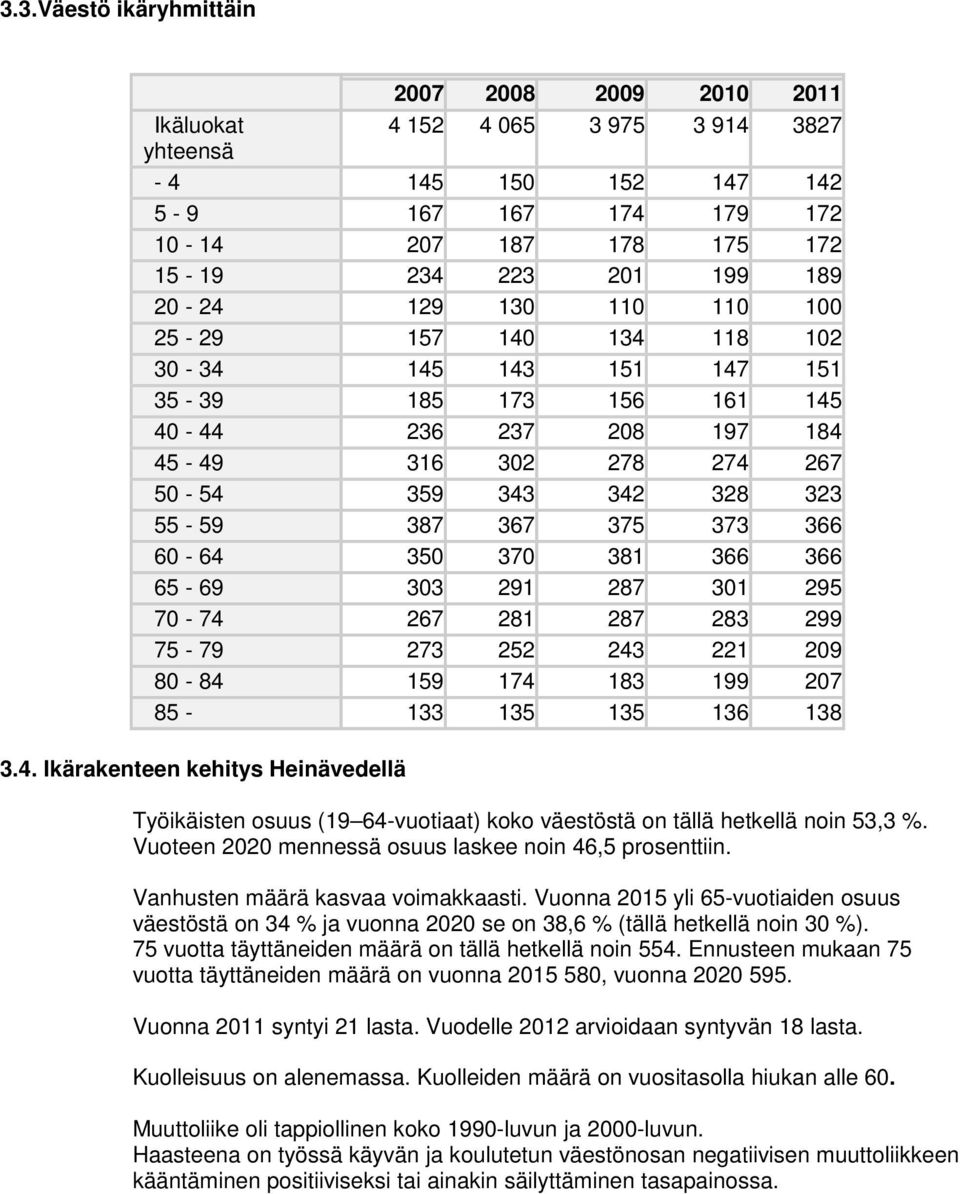 3.3.Väestö ikäryhmittäin

| | 2007 | 2008 | 2009 | 2010 | 2011 |
|---|---|---|---|---|---|
| Ikäluokat yhteensä | 4 152 | 4 065 | 3 975 | 3 914 | 3827 |
| - 4 | 145 | 150 | 152 | 147 | 142 |
| 5 - 9 | 167 | 167 | 174 | 179 | 172 |
| 10 - 14 | 207 | 187 | 178 | 175 | 172 |
| 15 - 19 | 234 | 223 | 201 | 199 | 189 |
| 20 - 24 | 129 | 130 | 110 | 110 | 100 |
| 25 - 29 | 157 | 140 | 134 | 118 | 102 |
| 30 - 34 | 145 | 143 | 151 | 147 | 151 |
| 35 - 39 | 185 | 173 | 156 | 161 | 145 |
| 40 - 44 | 236 | 237 | 208 | 197 | 184 |
| 45 - 49 | 316 | 302 | 278 | 274 | 267 |
| 50 - 54 | 359 | 343 | 342 | 328 | 323 |
| 55 - 59 | 387 | 367 | 375 | 373 | 366 |
| 60 - 64 | 350 | 370 | 381 | 366 | 366 |
| 65 - 69 | 303 | 291 | 287 | 301 | 295 |
| 70 - 74 | 267 | 281 | 287 | 283 | 299 |
| 75 - 79 | 273 | 252 | 243 | 221 | 209 |
| 80 - 84 | 159 | 174 | 183 | 199 | 207 |
| 85 - | 133 | 135 | 135 | 136 | 138 |

3.4. Ikärakenteen kehitys Heinävedellä

Työikäisten osuus (19 64-vuotiaat) koko väestöstä on tällä hetkellä noin 53,3 %. Vuoteen 2020 mennessä osuus laskee noin 46,5 prosenttiin.

Vanhusten määrä kasvaa voimakkaasti. Vuonna 2015 yli 65-vuotiaiden osuus väestöstä on 34 % ja vuonna 2020 se on 38,6 % (tällä hetkellä noin 30 %). 75 vuotta täyttäneiden määrä on tällä hetkellä noin 554. Ennusteen mukaan 75 vuotta täyttäneiden määrä on vuonna 2015 580, vuonna 2020 595.

Vuonna 2011 syntyi 21 lasta. Vuodelle 2012 arvioidaan syntyvän 18 lasta.

Kuolleisuus on alenemassa. Kuolleiden määrä on vuositasolla hiukan alle 60.

Muuttoliike oli tappiollinen koko 1990-luvun ja 2000-luvun. Haasteena on työssä käyvän ja koulutetun väestönosan negatiivisen muuttoliikkeen kääntäminen positiiviseksi tai ainakin säilyttäminen tasapainossa.